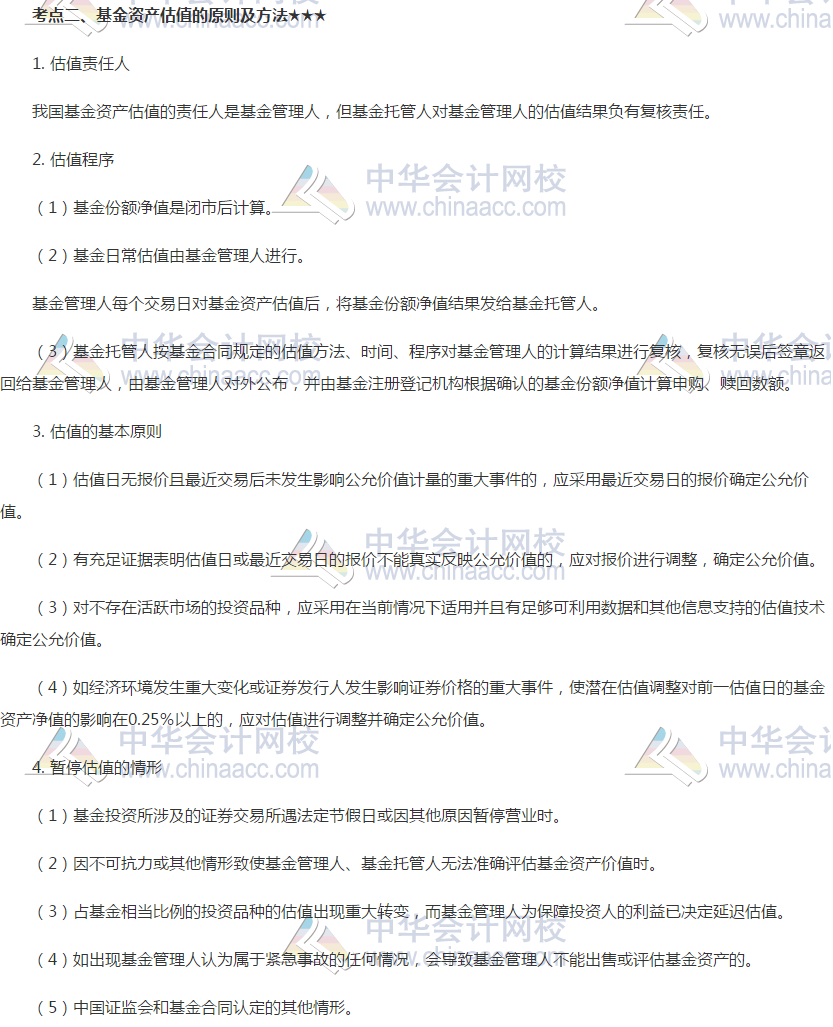 考点二、基金资产估值的原则及方法★★★

1. 估值责任人

我国基金资产估值的责任人是基金管理人，但基金托管人对基金管理人的估值结果负有复核责任。

2. 估值程序

（1）基金份额净值是闭市后计算。

（2）基金日常估值由基金管理人进行。

基金管理人每个交易日对基金资产估值后，将基金份额净值结果发给基金托管人。

（3）基金托管人按基金合同规定的估值方法、时间、程序对基金管理人的计算结果进行复核，复核无误后签章返回给基金管理人，由基金管理人对外公布，并由基金注册登记机构根据确认的基金份额净值计算申购、赎回数额。

3. 估值的基本原则

（1）估值日无报价且最近交易后未发生影响公允价值计量的重大事件的，应采用最近交易日的报价确定公允价值。

（2）有充足证据表明估值日或最近交易日的报价不能真实反映公允价值的，应对报价进行调整，确定公允价值。

（3）对不存在活跃市场的投资品种，应采用在当前情况下适用并且有足够可利用数据和其他信息支持的估值技术确定公允价值。

（4）如经济环境发生重大变化或证券发行人发生影响证券价格的重大事件，使潜在估值调整对前一估值日的基金资产净值的影响在0.25%以上的，应对估值进行调整并确定公允价值。

4. 暂停估值的情形

（1）基金投资所涉及的证券交易所遇法定节假日或因其他原因暂停营业时。

（2）因不可抗力或其他情形致使基金管理人、基金托管人无法准确评估基金资产价值时。

（3）占基金相当比例的投资品种的估值出现重大转变，而基金管理人为保障投资人的利益已决定延迟估值。

（4）如出现基金管理人认为属于紧急事故的任何情况，会导致基金管理人不能出售或评估基金资产的。

（5）中国证监会和基金合同认定的其他情形。

中华会计网校
www.chinaacc.com